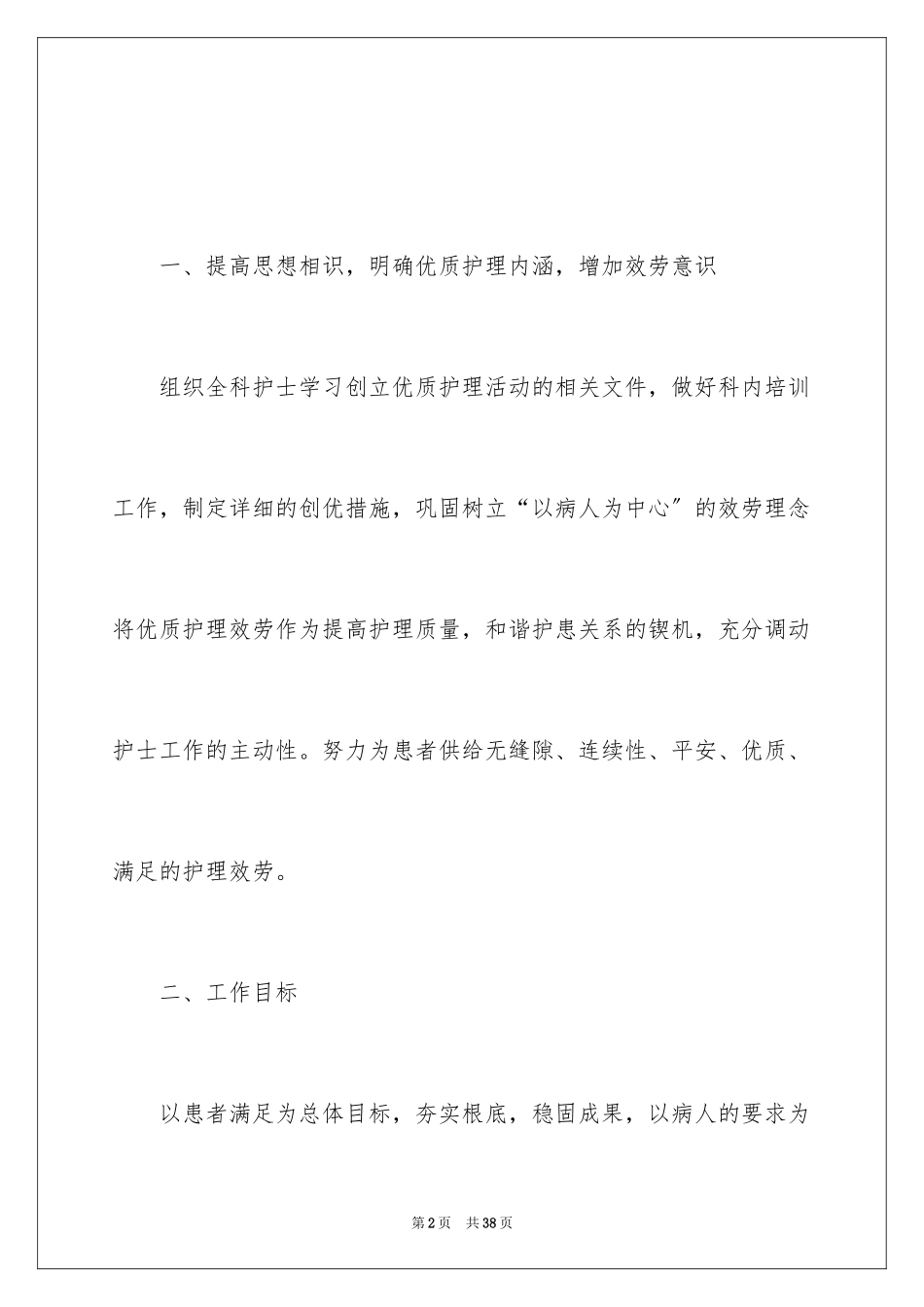 一、提高思想相识，明确优质护理内涵，增加效劳意识

组织全科护士学习创立优质护理活动的相关文件，做好科内培训工作，制定详细的创优措施，巩固树立“以病人为中心”的效劳理念将优质护理效劳作为提高护理质量，和谐护患关系的锲机，充分调动护士工作的主动性。努力为患者供给无缝隙、连续性、平安、优质、满足的护理效劳。

二、工作目标

以患者满足为总体目标，夯实根底，稳固成果，以病人的要求为

第2页 共38页